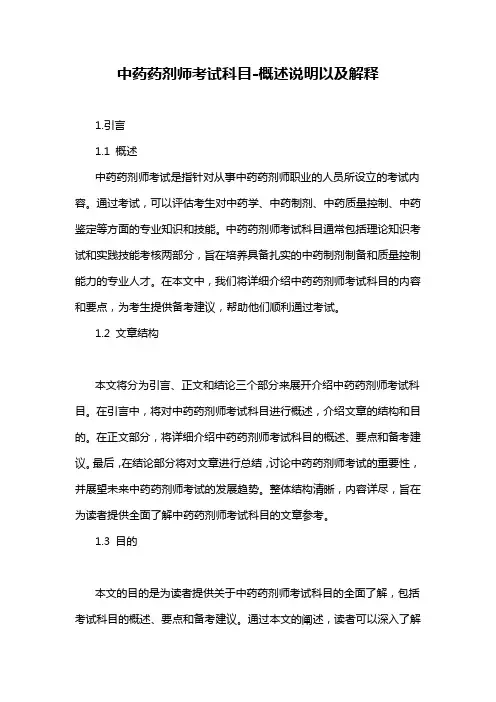 中药药剂师考试科目-概述说明以及解释

1.引言

1.1 概述

中药药剂师考试是指针对从事中药药剂师职业的人员所设立的考试内容。通过考试，可以评估考生对中药学、中药制剂、中药质量控制、中药鉴定等方面的专业知识和技能。中药药剂师考试科目通常包括理论知识考试和实践技能考核两部分，旨在培养具备扎实的中药制剂制备和质量控制能力的专业人才。在本文中，我们将详细介绍中药药剂师考试科目的内容和要点，为考生提供备考建议，帮助他们顺利通过考试。

1.2 文章结构

本文将分为引言、正文和结论三个部分来展开介绍中药药剂师考试科目。在引言中，将对中药药剂师考试科目进行概述，介绍文章的结构和目的。在正文部分，将详细介绍中药药剂师考试科目的概述、要点和备考建议。最后，在结论部分将对文章进行总结，讨论中药药剂师考试的重要性，并展望未来中药药剂师考试的发展趋势。整体结构清晰，内容详尽，旨在为读者提供全面了解中药药剂师考试科目的文章参考。

1.3 目的

本文的目的是为读者提供关于中药药剂师考试科目的全面了解，包括考试科目的概述、要点和备考建议。通过本文的阐述，读者可以深入了解